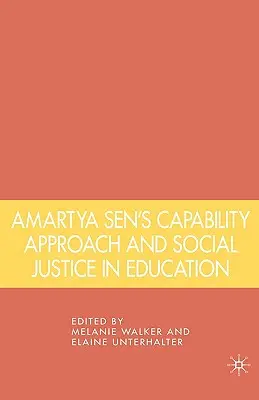 AMARTYA SEN'S CAPABILITY APPROACH AND SOCIAL JUSTICE IN EDUCATION

EDITED BY
MELANIE WALKER AND
ELAINE UNTERHALTER